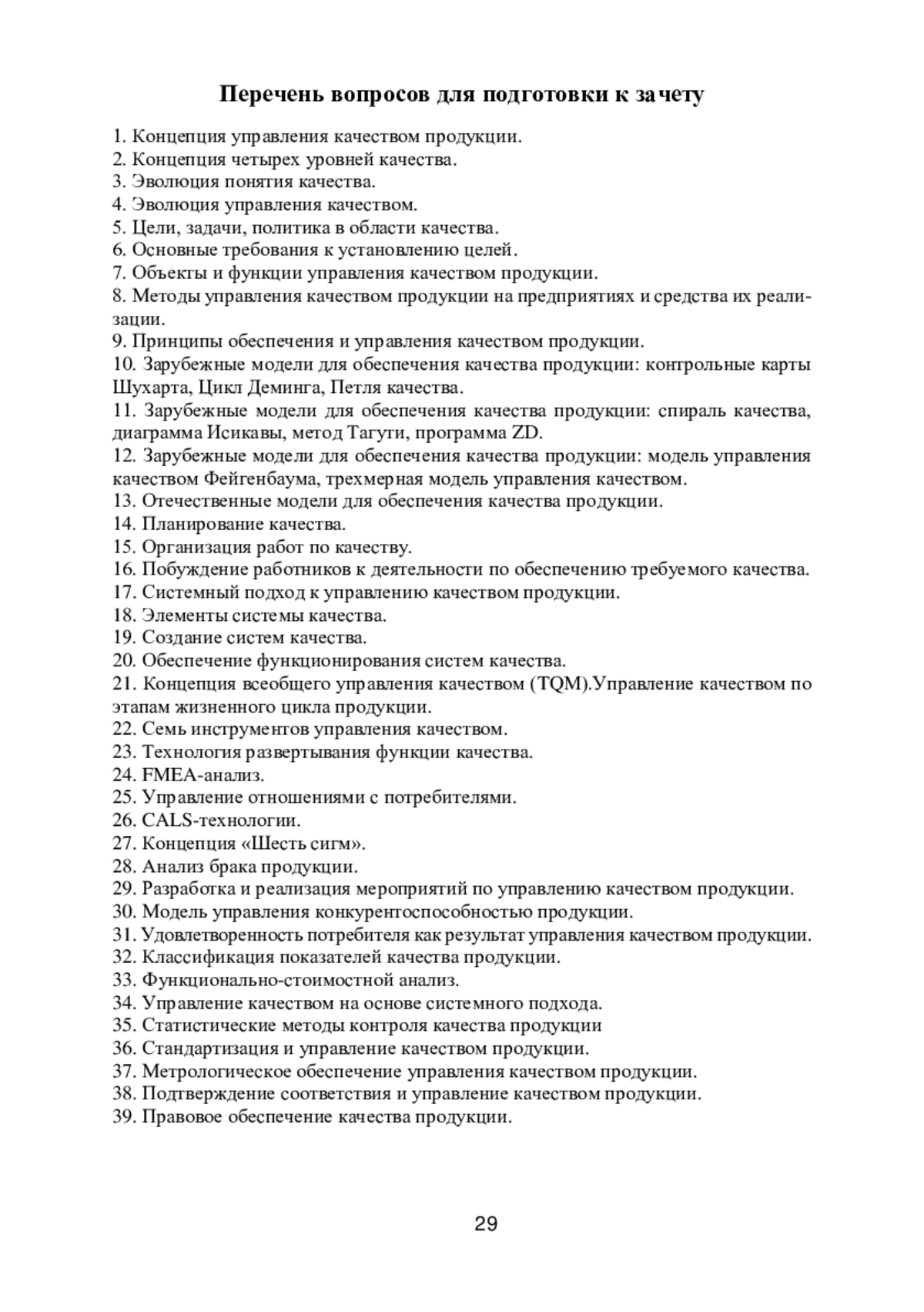 Перечень вопросов для подготовки к зачету

1. Концепция управления качеством продукции.
2. Концепция четырех уровней качества.
3. Эволюция понятия качества.
4. Эволюция управления качеством.
5. Цели, задачи, политика в области качества.
6. Основные требования к установлению целей.
7. Объекты и функции управления качеством продукции.
8. Методы управления качеством продукции на предприятиях и средства их реализации.
9. Принципы обеспечения и управления качеством продукции.
10. Зарубежные модели для обеспечения качества продукции: контрольные карты Шухарта, Цикл Деминга, Петля качества.
11. Зарубежные модели для обеспечения качества продукции: спираль качества, диаграмма Исикавы, метод Тагути, программа ZD.
12. Зарубежные модели для обеспечения качества продукции: модель управления качеством Фейгенбаума, трехмерная модель управления качеством.
13. Отечественные модели для обеспечения качества продукции.
14. Планирование качества.
15. Организация работ по качеству.
16. Побуждение работников к деятельности по обеспечению требуемого качества.
17. Системный подход к управлению качеством продукции.
18. Элементы системы качества.
19. Создание систем качества.
20. Обеспечение функционирования систем качества.
21. Концепция всеобщего управления качеством (TQM).Управление качеством по этапам жизненного цикла продукции.
22. Семь инструментов управления качеством.
23. Технология развертывания функции качества.
24. FMEA-анализ.
25. Управление отношениями с потребителями.
26. CALS-технологии.
27. Концепция «Шесть сигм».
28. Анализ брака продукции.
29. Разработка и реализация мероприятий по управлению качеством продукции.
30. Модель управления конкурентоспособностью продукции.
31. Удовлетворенность потребителя как результат управления качеством продукции.
32. Классификация показателей качества продукции.
33. Функционально-стоимостной анализ.
34. Управление качеством на основе системного подхода.
35. Статистические методы контроля качества продукции
36. Стандартизация и управление качеством продукции.
37. Метрологическое обеспечение управления качеством продукции.
38. Подтверждение соответствия и управление качеством продукции.
39. Правовое обеспечение качества продукции.

29